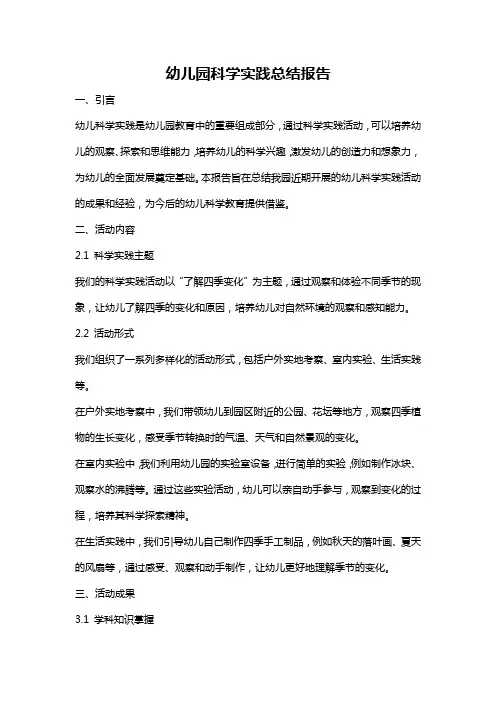 幼儿园科学实践总结报告

一、引言

幼儿科学实践是幼儿园教育中的重要组成部分，通过科学实践活动，可以培养幼儿的观察、探索和思维能力，培养幼儿的科学兴趣，激发幼儿的创造力和想象力，为幼儿的全面发展奠定基础。本报告旨在总结我园近期开展的幼儿科学实践活动的成果和经验，为今后的幼儿科学教育提供借鉴。

二、活动内容

2.1 科学实践主题

我们的科学实践活动以“了解四季变化”为主题，通过观察和体验不同季节的现象，让幼儿了解四季的变化和原因，培养幼儿对自然环境的观察和感知能力。

2.2 活动形式

我们组织了一系列多样化的活动形式，包括户外实地考察、室内实验、生活实践等。

在户外实地考察中，我们带领幼儿到园区附近的公园、花坛等地方，观察四季植物的生长变化，感受季节转换时的气温、天气和自然景观的变化。

在室内实验中，我们利用幼儿园的实验室设备，进行简单的实验，例如制作冰块、观察水的沸腾等。通过这些实验活动，幼儿可以亲自动手参与，观察到变化的过程，培养其科学探索精神。

在生活实践中，我们引导幼儿自己制作四季手工制品，例如秋天的落叶画、夏天的风扇等，通过感受、观察和动手制作，让幼儿更好地理解季节的变化。

三、活动成果

3.1 学科知识掌握